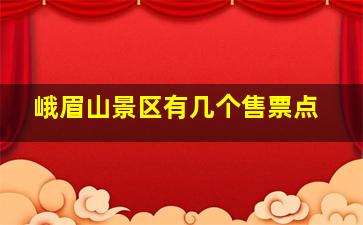 峨眉山景区有几个售票点